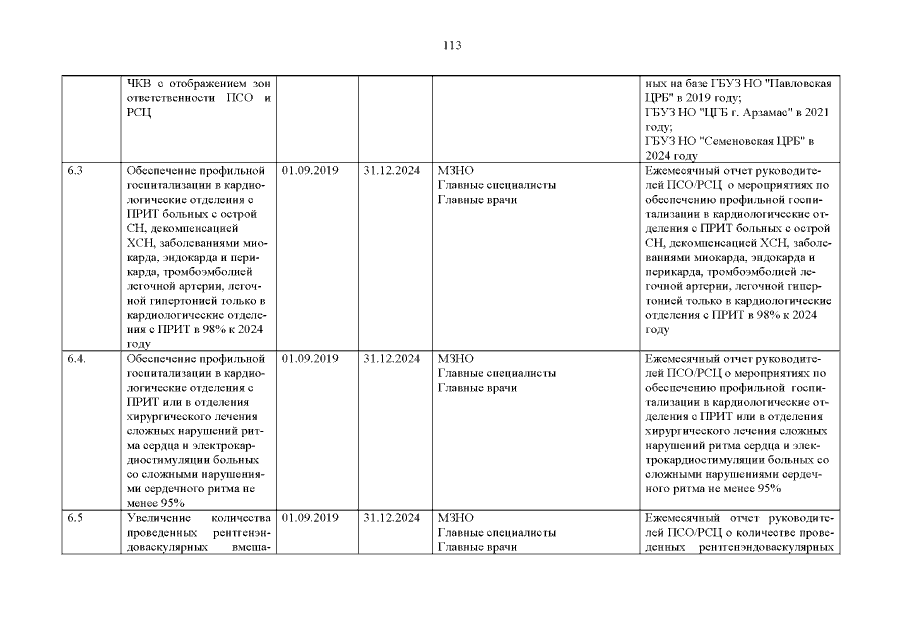 113

|  |  |  |  |  |  |
|---|---|---|---|---|---|
|  | ЧКВ с отображением зон ответственности ПСО и РСЦ |  |  |  | ных на базе ГБУЗ НО "Павловская ЦРБ" в 2019 году; ГБУЗ НО "ЦГБ г. Арзамас" в 2021 году; ГБУЗ НО "Семеновская ЦРБ" в 2024 году |
| 6.3 | Обеспечение профильной госпитализации в кардиологические отделения с ПРИТ больных с острой СН, декомпенсацией ХСН, заболеваниями миокарда, эндокарда и перикарда, тромбоэмболией легочной артерии, легочной гипертонией только в кардиологические отделения с ПРИТ в 98% к 2024 году | 01.09.2019 | 31.12.2024 | МЗНО Главные специалисты Главные врачи | Ежемесячный отчет руководителей ПСО/РСЦ о мероприятиях по обеспечению профильной госпитализации в кардиологические отделения с ПРИТ больных с острой СН, декомпенсацией ХСН, заболеваниями миокарда, эндокарда и перикарда, тромбоэмболией легочной артерии, легочной гипертонией только в кардиологические отделения с ПРИТ в 98% к 2024 году |
| 6.4. | Обеспечение профильной госпитализации в кардиологические отделения с ПРИТ или в отделения хирургического лечения сложных нарушений ритма сердца и электрокардиостимуляции больных со сложными нарушениями сердечного ритма не менее 95% | 01.09.2019 | 31.12.2024 | МЗНО Главные специалисты Главные врачи | Ежемесячный отчет руководителей ПСО/РСЦ о мероприятиях по обеспечению профильной госпитализации в кардиологические отделения с ПРИТ или в отделения хирургического лечения сложных нарушений ритма сердца и электрокардиостимуляции больных со сложными нарушениями сердечного ритма не менее 95% |
| 6.5 | Увеличение количества проведенных рентгенэндоваскулярных вмеша- | 01.09.2019 | 31.12.2024 | МЗНО Главные специалисты Главные врачи | Ежемесячный отчет руководителей ПСО/РСЦ о количестве проведенных рентгенэндоваскулярных |